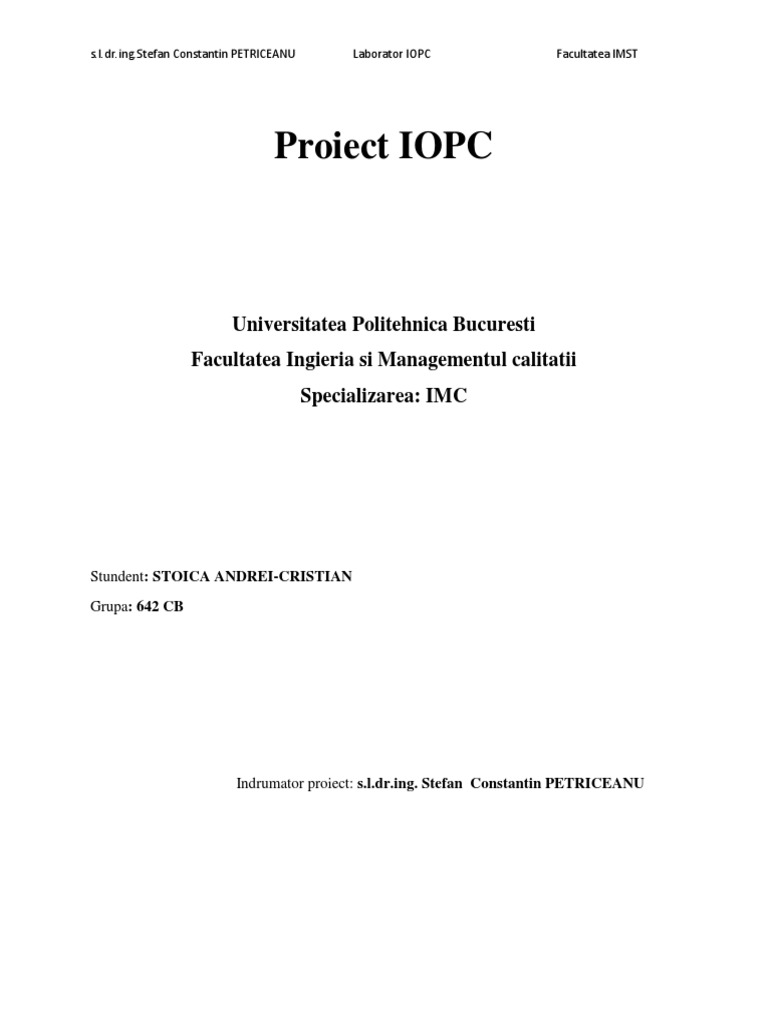 s.l.dr.ing Stefan Constantin PETRICEANU Laborator IOPC Facultatea IMST

Proiect IOPC

Universitatea Politehnica Bucuresti
Facultatea Ingieria si Managementul calitatii
Specializarea: IMC

Stundent: STOICA ANDREI-CRISTIAN
Grupa: 642 CB

Indrumator proiect: s.l.dr.ing. Stefan Constantin PETRICEANU